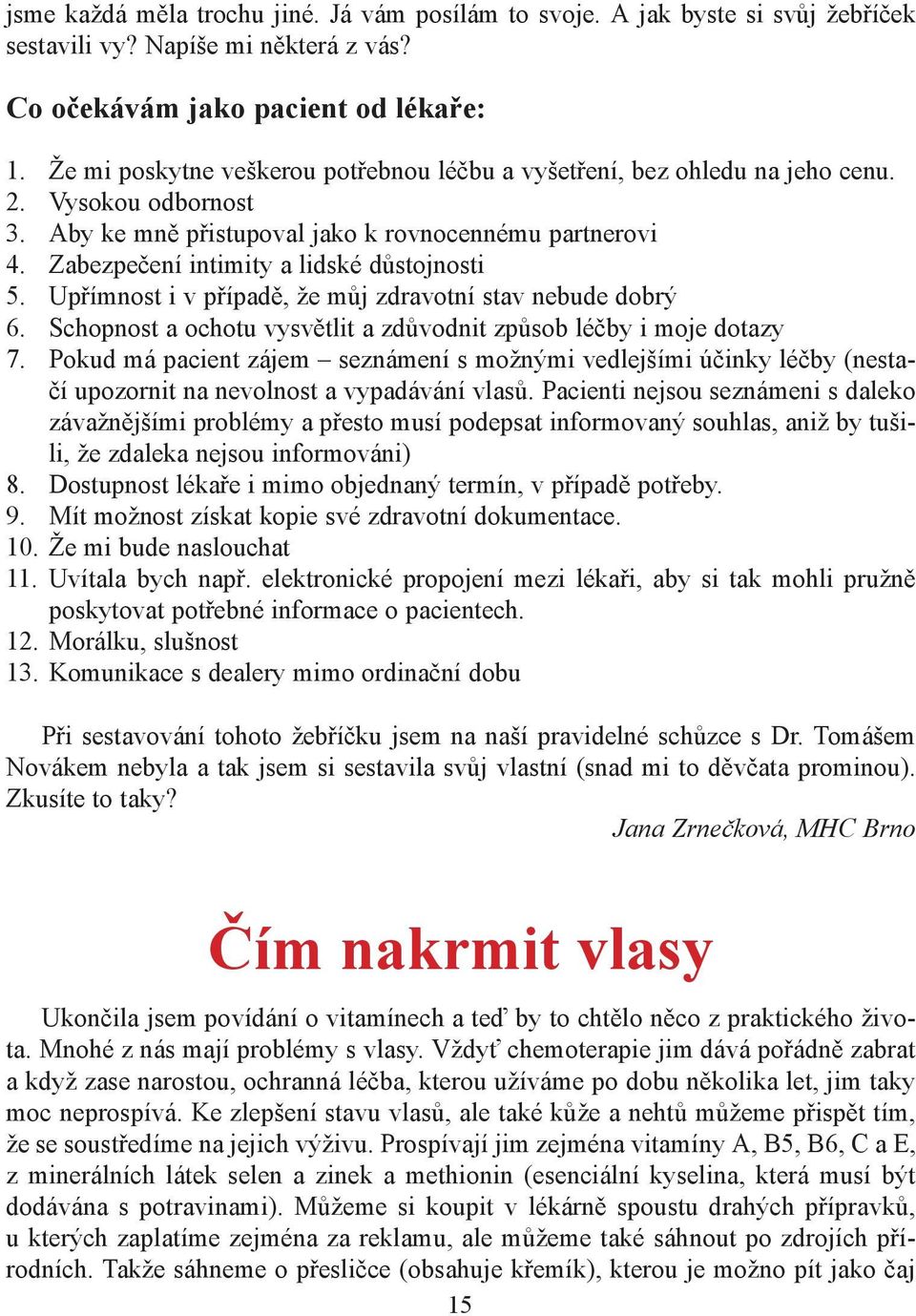 jsme každá měla trochu jiné. Já vám posílám to svoje. A jak byste si svůj žebříček sestavili vy? Napíše mi některá z vás?

Co očekávám jako pacient od lékaře:

1. Že mi poskytne veškerou potřebnou léčbu a vyšetření, bez ohledu na jeho cenu.
2. Vysokou odbornost
3. Aby ke mně přistupoval jako k rovnocennému partnerovi
4. Zabezpečení intimity a lidské důstojnosti
5. Upřímnost i v případě, že můj zdravotní stav nebude dobrý
6. Schopnost a ochotu vysvětlit a zdůvodnit způsob léčby i moje dotazy
7. Pokud má pacient zájem – seznámení s možnými vedlejšími účinky léčby (nestačí upozornit na nevolnost a vypadávání vlasů. Pacienti nejsou seznámeni s daleko závažnějšími problémy a přesto musí podepsat informovaný souhlas, aniž by tušili, že zdaleka nejsou informováni)
8. Dostupnost lékaře i mimo objednaný termín, v případě potřeby.
9. Mít možnost získat kopie své zdravotní dokumentace.
10. Že mi bude naslouchat
11. Uvítala bych např. elektronické propojení mezi lékaři, aby si tak mohli pružně poskytovat potřebné informace o pacientech.
12. Morálku, slušnost
13. Komunikace s dealery mimo ordinační dobu

Při sestavování tohoto žebříčku jsem na naší pravidelné schůzce s Dr. Tomášem Novákem nebyla a tak jsem si sestavila svůj vlastní (snad mi to děvčata prominou). Zkusíte to taky?

Jana Zrnečková, MHC Brno

Čím nakrmit vlasy

Ukončila jsem povídání o vitamínech a teď by to chtělo něco z praktického života. Mnohé z nás mají problémy s vlasy. Vždyť chemoterapie jim dává pořádně zabrat a když zase narostou, ochranná léčba, kterou užíváme po dobu několika let, jim taky moc neprospívá. Ke zlepšení stavu vlasů, ale také kůže a nehtů můžeme přispět tím, že se soustředíme na jejich výživu. Prospívají jim zejména vitamíny A, B5, B6, C a E, z minerálních látek selen a zinek a methionin (esenciální kyselina, která musí být dodávána s potravinami). Můžeme si koupit v lékárně spoustu drahých přípravků, u kterých zaplatíme zejména za reklamu, ale můžeme také sáhnout po zdrojích přírodních. Takže sáhneme o přesličce (obsahuje křemík), kterou je možno pít jako čaj

15